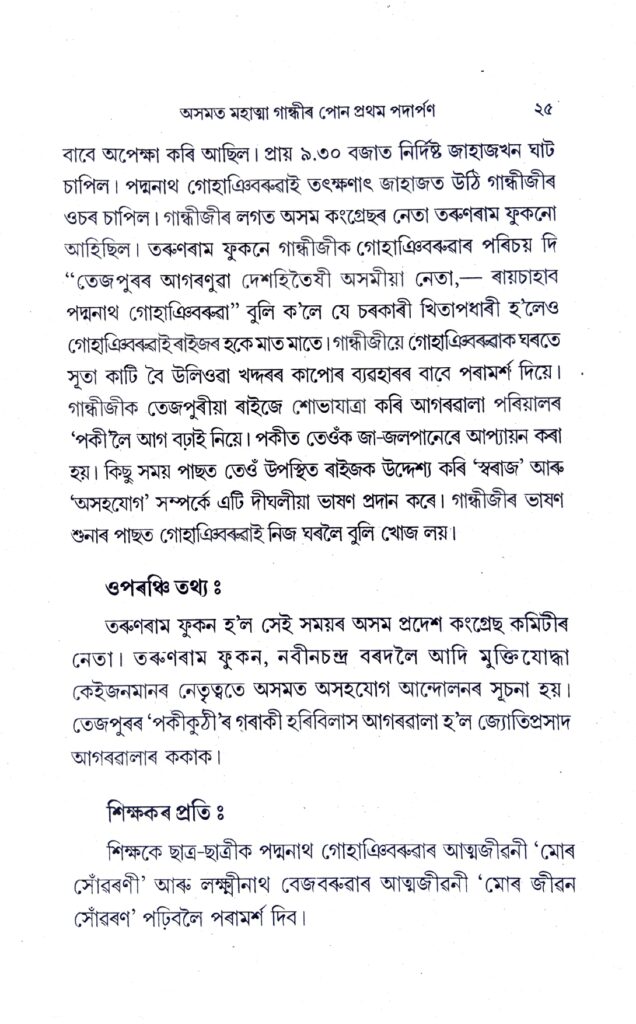 অসমত মহাত্মা গান্ধীৰ পোন প্ৰথম পদাৰ্পণ ২৫

বাবে অপেক্ষা কৰি আছিল। প্ৰায় ৯.৩০ বজাত নিৰ্দিষ্ট জাহাজখন ঘাট চাপিল। পদ্মনাথ গোহাঞিবৰুৱাই তৎক্ষণাৎ জাহাজত উঠি গান্ধীজীৰ ওচৰ চাপিল। গান্ধীজীৰ লগত অসম কংগ্ৰেছৰ নেতা তৰুণৰাম ফুকনো আহিছিল। তৰুণৰাম ফুকনে গান্ধীজীক গোহাঞিবৰুৱাৰ পৰিচয় দি "তেজপুৰৰ আগৰণুৱা দেশহিতৈষী অসমীয়া নেতা,— ৰায়চাহাব পদ্মনাথ গোহাঞিবৰুৱা" বুলি ক'লে যে চৰকাৰী খিতাপধাৰী হ'লেও গোহাঞিবৰুৱাই ৰাইজৰ হকে মাত মাতে। গান্ধীজীয়ে গোহাঞিবৰুৱাক ঘৰতে সূতা কাটি বৈ উলিওৱা খদ্দৰৰ কাপোৰ ব্যৱহাৰৰ বাবে পৰামৰ্শ দিয়ে। গান্ধীজীক তেজপুৰীয়া ৰাইজে শোভাযাত্ৰা কৰি আগৰৱালা পৰিয়ালৰ 'পকী'লৈ আগ বঢ়াই নিয়ে। পকীত তেওঁক জা-জলপানেৰে আপ্যায়ন কৰা হয়। কিছু সময় পাছত তেওঁ উপস্থিত ৰাইজক উদ্দেশ্য কৰি 'স্বৰাজ' আৰু 'অসহযোগ' সম্পৰ্কে এটি দীঘলীয়া ভাষণ প্ৰদান কৰে। গান্ধীজীৰ ভাষণ শুনাৰ পাছত গোহাঞিবৰুৱাই নিজ ঘৰলৈ বুলি খোজ লয়।

ওপৰঞ্চি তথ্য ঃ

তৰুণৰাম ফুকন হ'ল সেই সময়ৰ অসম প্ৰদেশ কংগ্ৰেছ কমিটীৰ নেতা। তৰুণৰাম ফুকন, নবীনচন্দ্ৰ বৰদলৈ আদি মুক্তিযোদ্ধা কেইজনমানৰ নেতৃত্বতে অসমত অসহযোগ আন্দোলনৰ সূচনা হয়। তেজপুৰৰ 'পকীকুঠী'ৰ গৰাকী হৰিবিলাস আগৰৱালা হ'ল জ্যোতিপ্ৰসাদ আগৰৱালাৰ ককাক।

শিক্ষকৰ প্ৰতি ঃ

শিক্ষকে ছাত্ৰ-ছাত্ৰীক পদ্মনাথ গোহাঞিবৰুৱাৰ আত্মজীৱনী 'মোৰ সোঁৱৰণী' আৰু লক্ষ্মীনাথ বেজবৰুৱাৰ আত্মজীৱনী 'মোৰ জীৱন সোঁৱৰণ' পঢ়িবলৈ পৰামৰ্শ দিব।